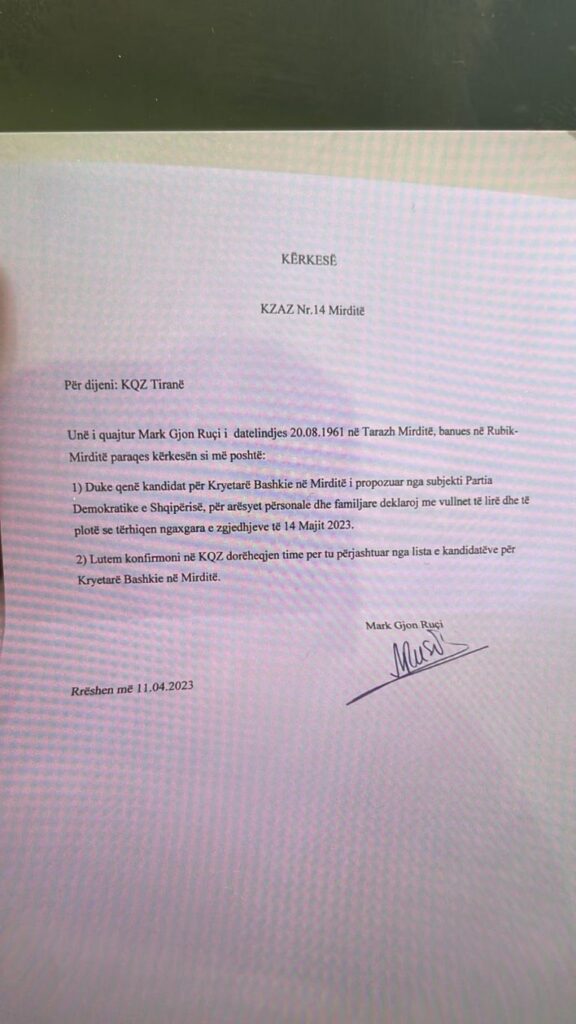 KËRKESË

KZAZ Nr.14 Mirditë

Për dijeni: KQZ Tiranë

Unë i quajtur Mark Gjon Ruçi i datelindjes 20.08.1961 në Tarazh Mirditë, banues në Rubik-Mirditë paraqes kërkesën si më poshtë:

1) Duke qenë kandidat për Kryetarë Bashkie në Mirditë i propozuar nga subjekti Partia Demokratike e Shqipërisë, për arësyet përsonale dhe familjare deklaroj me vullnet të lirë dhe të plotë se tërhiqen ngaxgara e zgjedhjeve të 14 Majit 2023.

2) Lutem konfirmoni në KQZ dorëheqjen time per tu përjashtuar nga lista e kandidatëve për Kryetarë Bashkie në Mirditë.

Mark Gjon Ruçi

Rrëshen më 11.04.2023